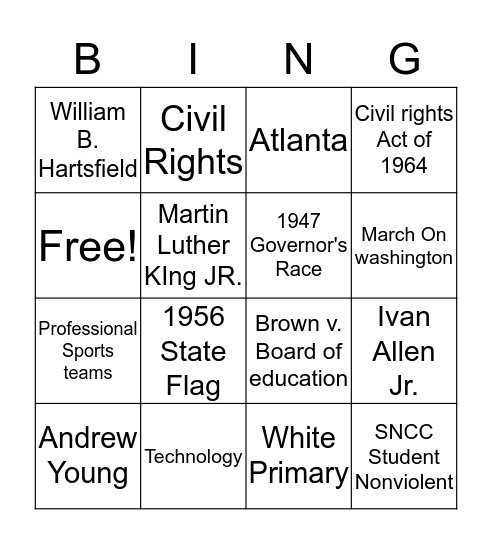 | B | I | N | G |
|---|---|---|---|
| William B. Hartsfield | Civil Rights | Atlanta | Civil rights Act of 1964 |
| Free! | Martin Luther KIng JR. | 1947 Governor's Race | March On washington |
| Professional Sports teams | 1956 State Flag | Brown v. Board of education | Ivan Allen Jr. |
| Andrew Young | Technology | White Primary | SNCC Student Nonviolent |